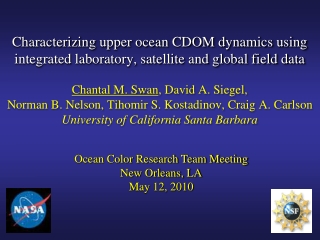 Characterizing upper ocean CDOM dynamics using integrated laboratory, satellite and global field data

Chantal M. Swan, David A. Siegel, Norman B. Nelson, Tihomir S. Kostadinov, Craig A. Carlson
University of California Santa Barbara

Ocean Color Research Team Meeting
New Orleans, LA
May 12, 2010

NASA

NSF